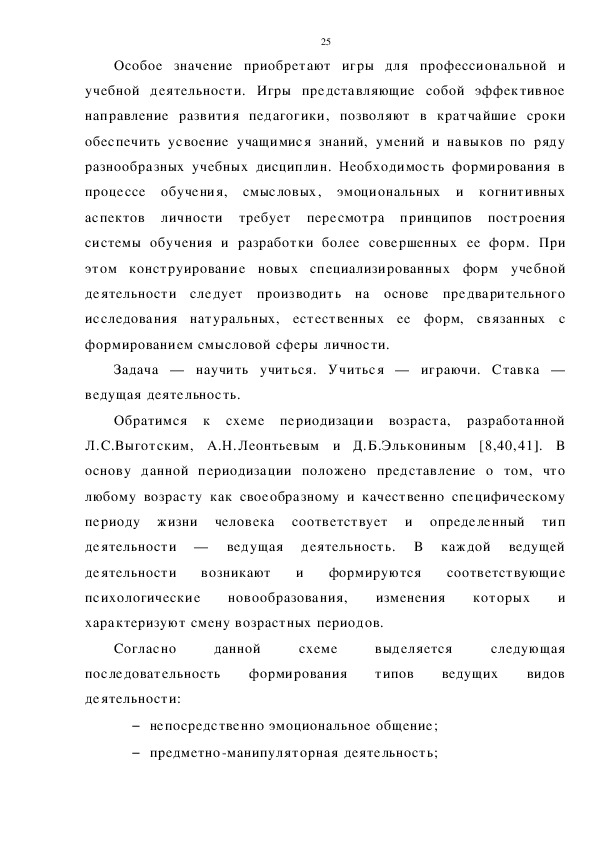 25

Особое значение приобретают игры для профессиональной и учебной деятельности. Игры представляющие собой эффективное направление развития педагогики, позволяют в кратчайшие сроки обеспечить усвоение учащимися знаний, умений и навыков по ряду разнообразных учебных дисциплин. Необходимость формирования в процессе обучения, смысловых, эмоциональных и когнитивных аспектов личности требует пересмотра принципов построения системы обучения и разработки более совершенных ее форм. При этом конструирование новых специализированных форм учебной деятельности следует производить на основе предварительного исследования натуральных, естественных ее форм, связанных с формированием смысловой сферы личности.

Задача — научить учиться. Учиться — играючи. Ставка — ведущая деятельность.

Обратимся к схеме периодизации возраста, разработанной Л.С.Выготским, А.Н.Леонтьевым и Д.Б.Элькониным [8,40,41]. В основу данной периодизации положено представление о том, что любому возрасту как своеобразному и качественно специфическому периоду жизни человека соответствует и определенный тип деятельности — ведущая деятельность. В каждой ведущей деятельности возникают и формируются соответствующие психологические новообразования, изменения которых и характеризуют смену возрастных периодов.

Согласно данной схеме выделяется следующая последовательность формирования типов ведущих видов деятельности:

– непосредственно эмоциональное общение;

– предметно-манипуляторная деятельность;